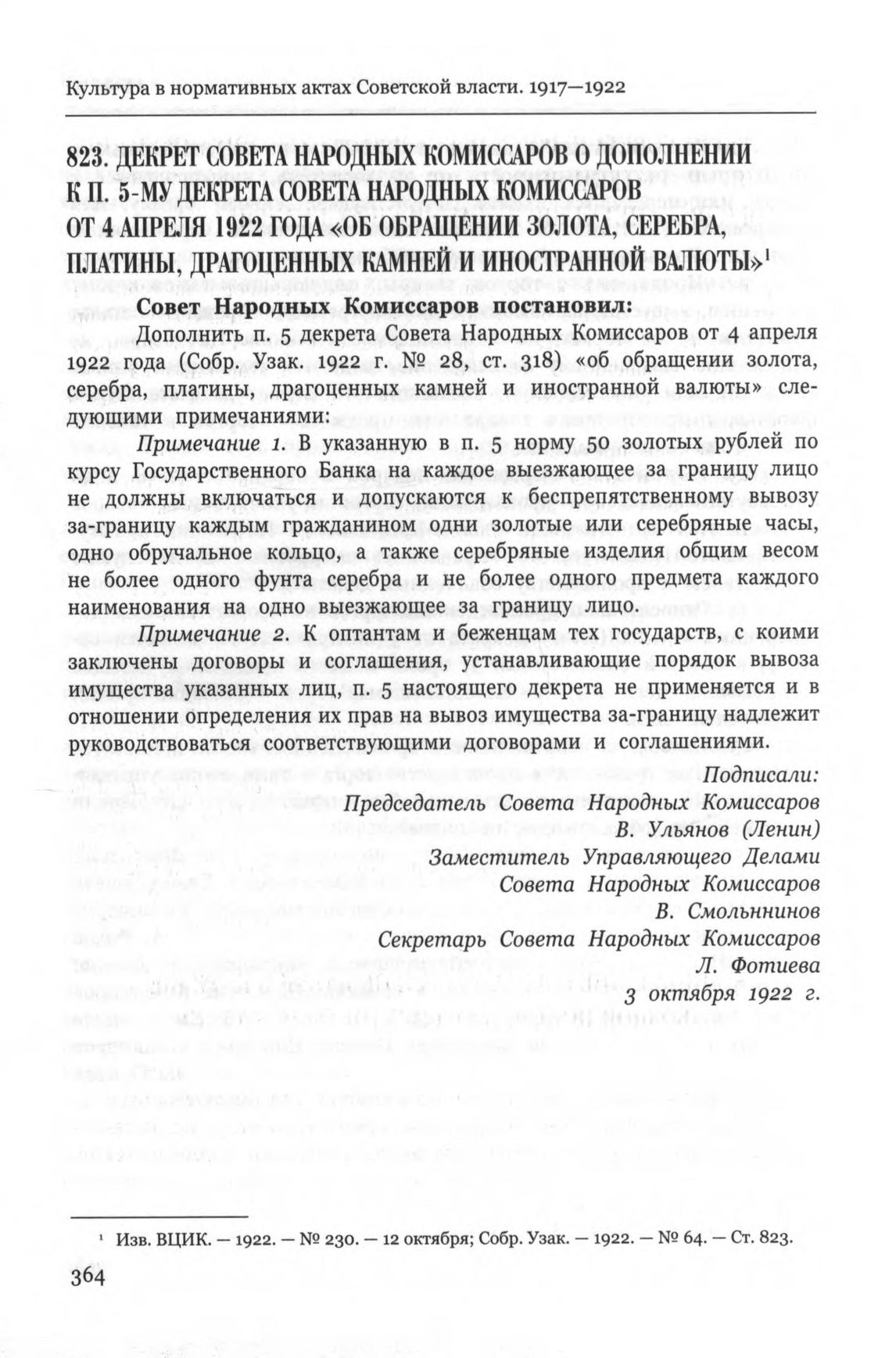 Культура в нормативных актах Советской власти. 1917—1922

823. ДЕКРЕТ СОВЕТА НАРОДНЫХ КОМИССАРОВ О ДОПОЛНЕНИИ К П. 5-МУ ДЕКРЕТА СОВЕТА НАРОДНЫХ КОМИССАРОВ ОТ 4 АПРЕЛЯ 1922 ГОДА «ОБ ОБРАЩЕНИИ ЗОЛОТА, СЕРЕБРА, ПЛАТИНЫ, ДРАГОЦЕННЫХ КАМНЕЙ И ИНОСТРАННОЙ ВАЛЮТЫ»$^1$

Совет Народных Комиссаров постановил:

Дополнить п. 5 декрета Совета Народных Комиссаров от 4 апреля 1922 года (Собр. Узак. 1922 г. № 28, ст. 318) «об обращении золота, серебра, платины, драгоценных камней и иностранной валюты» следующими примечаниями:

Примечание 1. В указанную в п. 5 норму 50 золотых рублей по курсу Государственного Банка на каждое выезжающее за границу лицо не должны включаться и допускаются к беспрепятственному вывозу за-границу каждым гражданином одни золотые или серебряные часы, одно обручальное кольцо, а также серебряные изделия общим весом не более одного фунта серебра и не более одного предмета каждого наименования на одно выезжающее за границу лицо.

Примечание 2. К оптантам и беженцам тех государств, с коими заключены договоры и соглашения, устанавливающие порядок вывоза имущества указанных лиц, п. 5 настоящего декрета не применяется и в отношении определения их прав на вывоз имущества за-границу надлежит руководствоваться соответствующими договорами и соглашениями.

Подписали:
Председатель Совета Народных Комиссаров
В. Ульянов (Ленин)
Заместитель Управляющего Делами
Совета Народных Комиссаров
В. Смольнинов
Секретарь Совета Народных Комиссаров
Л. Фотиева
3 октября 1922 г.

$^1$ Изв. ВЦИК. — 1922. — № 230. — 12 октября; Собр. Узак. — 1922. — № 64. — Ст. 823.

364